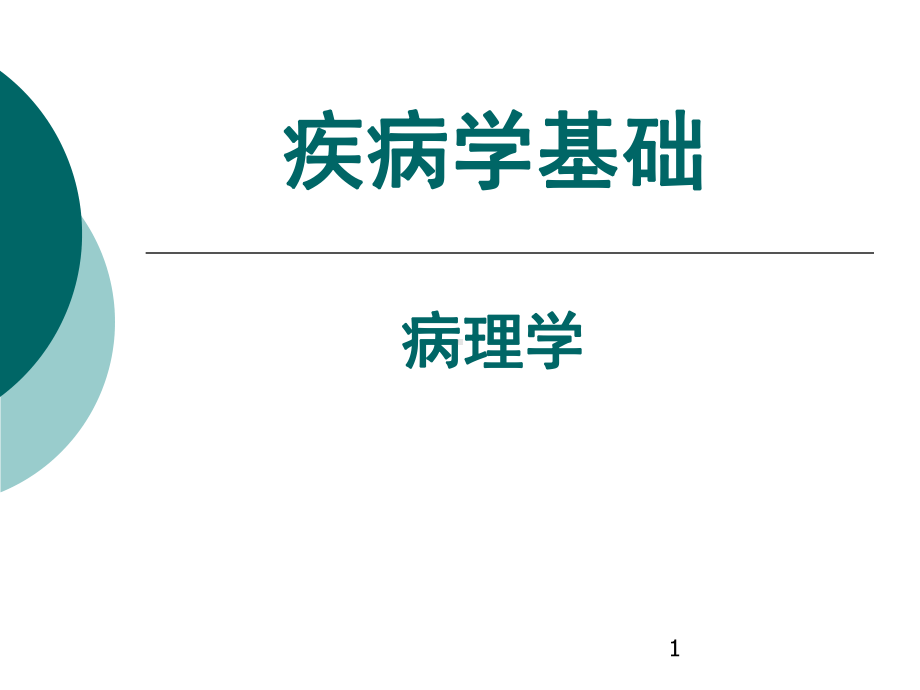 疾病学基础

病理学

1